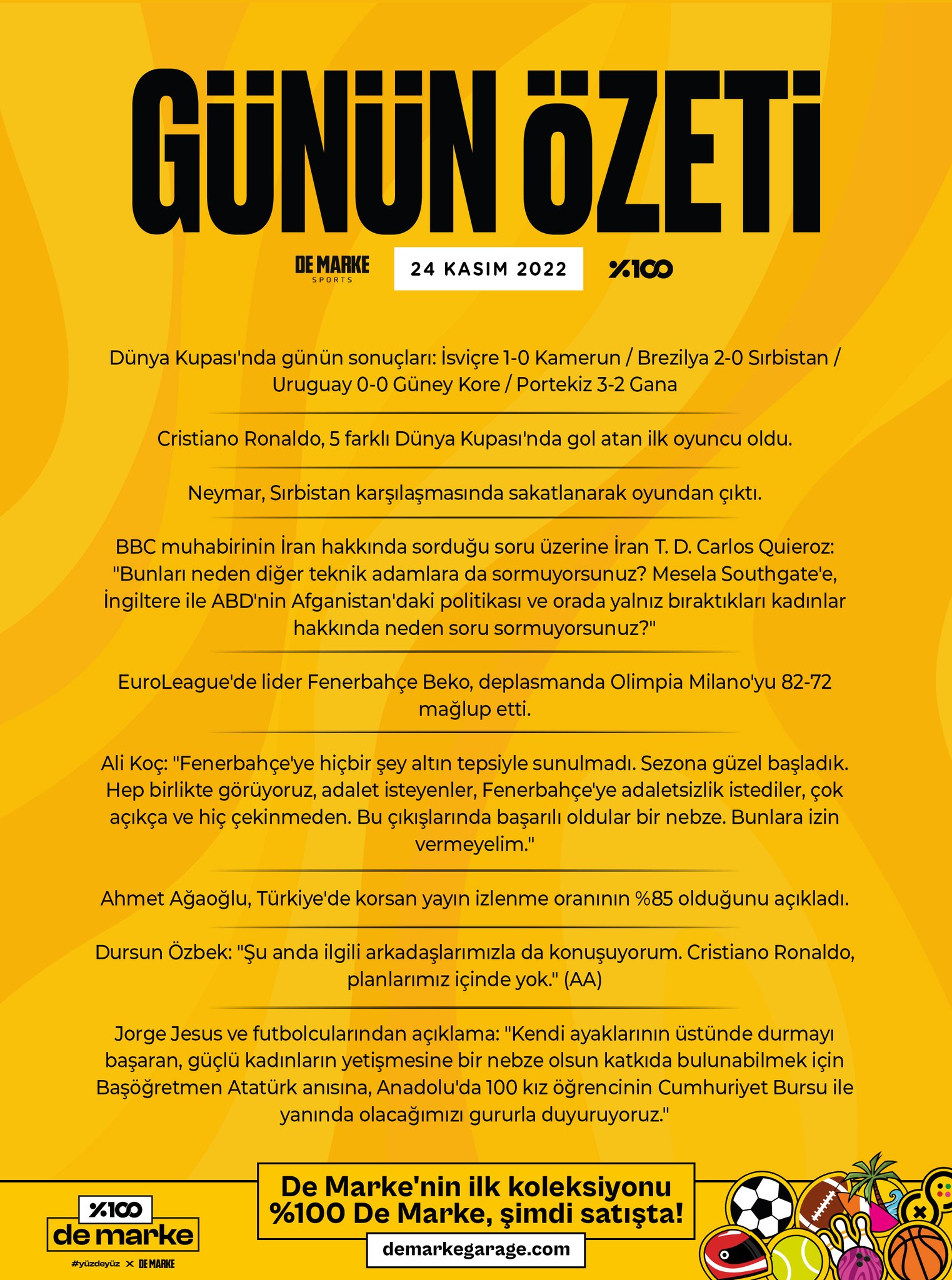 GÜNÜN ÖZETİ

DE MARKE SPORTS
24 KASIM 2022
%100

Dünya Kupası'nda günün sonuçları: İsviçre 1-0 Kamerun / Brezilya 2-0 Sırbistan / Uruguay 0-0 Güney Kore / Portekiz 3-2 Gana

Cristiano Ronaldo, 5 farklı Dünya Kupası'nda gol atan ilk oyuncu oldu.

Neymar, Sırbistan karşılaşmasında sakatlanarak oyundan çıktı.

BBC muhabirinin İran hakkında sorduğu soru üzerine İran T. D. Carlos Quieroz: "Bunları neden diğer teknik adamlara da sormuyorsunuz? Mesela Southgate'e, İngiltere ile ABD'nin Afganistan'daki politikası ve orada yalnız bıraktıkları kadınlar hakkında neden soru sormuyorsunuz?"

EuroLeague'de lider Fenerbahçe Beko, deplasmanda Olimpia Milano'yu 82-72 mağlup etti.

Ali Koç: "Fenerbahçe'ye hiçbir şey altın tepsiyle sunulmadı. Sezona güzel başladık. Hep birlikte görüyoruz, adalet isteyenler, Fenerbahçe'ye adaletsizlik istediler, çok açıkça ve hiç çekinmeden. Bu çıkışlarında başarılı oldular bir nebze. Bunlara izin vermeyelim."

Ahmet Ağaoğlu, Türkiye'de korsan yayın izlenme oranının %85 olduğunu açıkladı.

Dursun Özbek: "Şu anda ilgili arkadaşlarımızla da konuşuyorum. Cristiano Ronaldo, planlarımız içinde yok." (AA)

Jorge Jesus ve futbolcularından açıklama: "Kendi ayaklarının üstünde durmayı başaran, güçlü kadınların yetişmesine bir nebze olsun katkıda bulunabilmek için Başöğretmen Atatürk anısına, Anadolu'da 100 kız öğrencinin Cumhuriyet Bursu ile yanında olacağımızı gururla duyuruyoruz."

%100 de marke
#yüzdeyüz × DE MARKE

De Marke'nin ilk koleksiyonu %100 De Marke, şimdi satışta!
demarkegarage.com